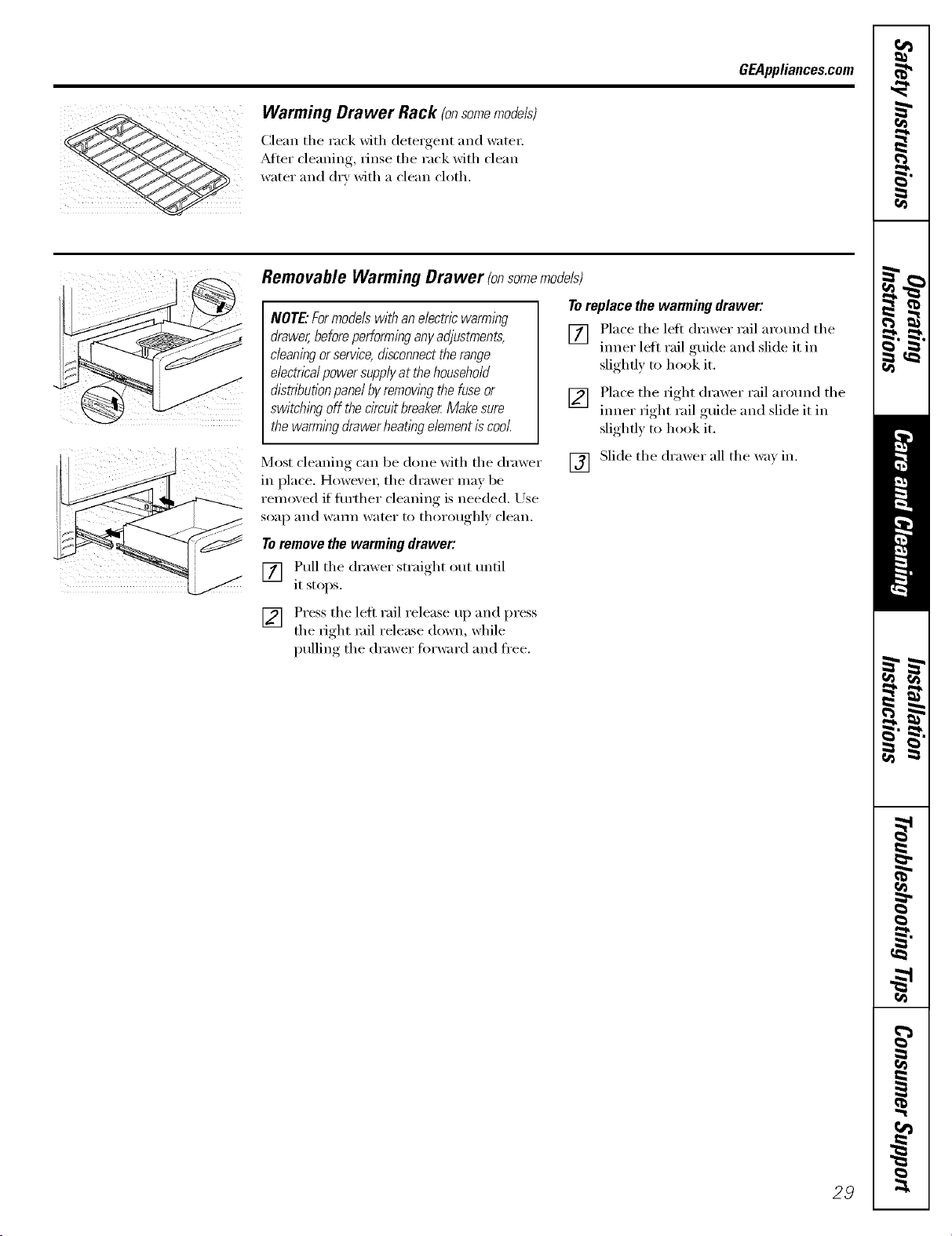 GEAppliances.com

Warming Drawer Rack (on some models)

Clean the rack with detergent and water. After cleaning, rinse the rack with clean water and dry with a clean cloth.

Removable Warming Drawer (on some models)

NOTE: For models with an electric warming drawer, before performing any adjustments, cleaning or service, disconnect the range electrical power supply at the household distribution panel by removing the fuse or switching off the circuit breaker. Make sure the warming drawer heating element is cool.

Most cleaning can be done with the drawer in place. However, the drawer may be removed if further cleaning is needed. Use soap and warm water to thoroughly clean.

To remove the warming drawer:

1 Pull the drawer straight out until it stops.

2 Press the left rail release up and press the right rail release down, while pulling the drawer forward and free.

To replace the warming drawer:

1 Place the left drawer rail around the inner left rail guide and slide it in slightly to hook it.

2 Place the right drawer rail around the inner right rail guide and slide it in slightly to hook it.

3 Slide the drawer all the way in.

Safety Instructions

Operating Instructions

Care and Cleaning

Installation Instructions

Troubleshooting Tips

Consumer Support

29